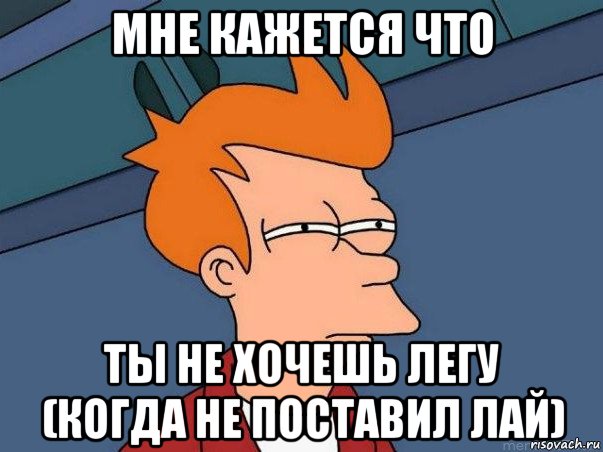 МНЕ КАЖЕТСЯ ЧТО

ТЫ НЕ ХОЧЕШЬ ЛЕГУ (КОГДА НЕ ПОСТАВИЛ ЛАЙ)

risovach.ru